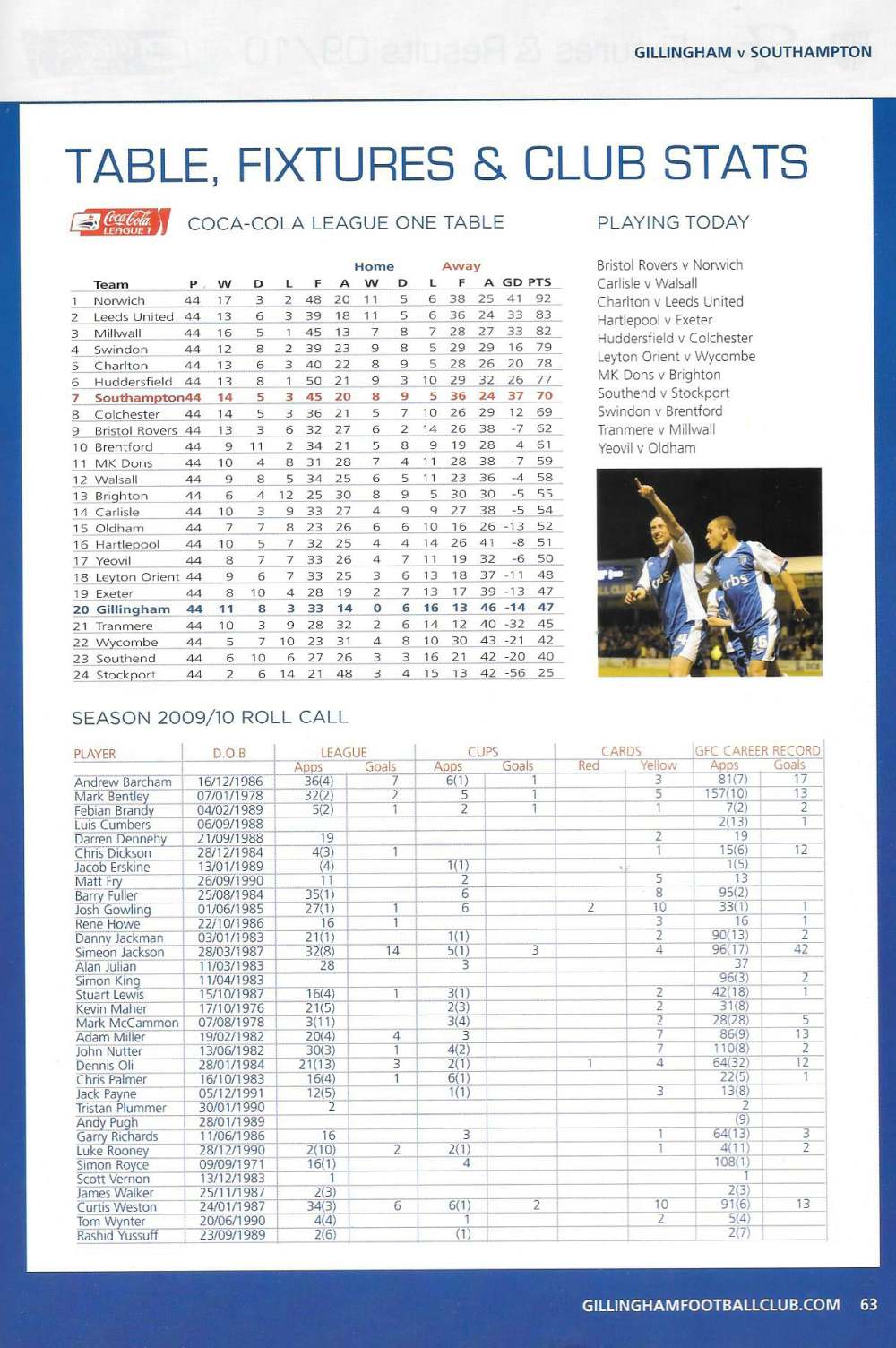 GILLINGHAM v SOUTHAMPTON

TABLE, FIXTURES & CLUB STATS

Coca-Cola LEAGUE 1

COCA-COLA LEAGUE ONE TABLE

| | Team | P | W | D | L | F | A | W | D | L | F | A | GD | PTS |
|---|---|---|---|---|---|---|---|---|---|---|---|---|---|---|
| | | | Home | | | | | Away | | | | | | |
| 1 | Norwich | 44 | 17 | 3 | 2 | 48 | 20 | 11 | 5 | 6 | 38 | 25 | 41 | 92 |
| 2 | Leeds United | 44 | 13 | 6 | 3 | 39 | 18 | 11 | 5 | 6 | 36 | 24 | 33 | 83 |
| 3 | Millwall | 44 | 16 | 5 | 1 | 45 | 13 | 7 | 8 | 7 | 28 | 27 | 33 | 82 |
| 4 | Swindon | 44 | 12 | 8 | 2 | 39 | 23 | 9 | 8 | 5 | 29 | 29 | 16 | 79 |
| 5 | Charlton | 44 | 13 | 6 | 3 | 40 | 22 | 8 | 9 | 5 | 28 | 26 | 20 | 78 |
| 6 | Huddersfield | 44 | 13 | 8 | 1 | 50 | 21 | 9 | 3 | 10 | 29 | 32 | 26 | 77 |
| 7 | Southampton | 44 | 14 | 5 | 3 | 45 | 20 | 8 | 9 | 5 | 36 | 24 | 37 | 70 |
| 8 | Colchester | 44 | 14 | 5 | 3 | 36 | 21 | 5 | 7 | 10 | 26 | 29 | 12 | 69 |
| 9 | Bristol Rovers | 44 | 13 | 3 | 6 | 32 | 27 | 6 | 2 | 14 | 26 | 38 | -7 | 62 |
| 10 | Brentford | 44 | 9 | 11 | 2 | 34 | 21 | 5 | 8 | 9 | 19 | 28 | 4 | 61 |
| 11 | MK Dons | 44 | 10 | 4 | 8 | 31 | 28 | 7 | 4 | 11 | 28 | 38 | -7 | 59 |
| 12 | Walsall | 44 | 9 | 8 | 5 | 34 | 25 | 6 | 5 | 11 | 23 | 36 | -4 | 58 |
| 13 | Brighton | 44 | 6 | 4 | 12 | 25 | 30 | 8 | 9 | 5 | 30 | 30 | -5 | 55 |
| 14 | Carlisle | 44 | 10 | 3 | 9 | 33 | 27 | 4 | 9 | 9 | 27 | 38 | -5 | 54 |
| 15 | Oldham | 44 | 7 | 7 | 8 | 23 | 26 | 6 | 6 | 10 | 16 | 26 | -13 | 52 |
| 16 | Hartlepool | 44 | 10 | 5 | 7 | 32 | 25 | 4 | 4 | 14 | 26 | 41 | -8 | 51 |
| 17 | Yeovil | 44 | 8 | 7 | 7 | 33 | 26 | 4 | 7 | 11 | 19 | 32 | -6 | 50 |
| 18 | Leyton Orient | 44 | 9 | 6 | 7 | 33 | 25 | 3 | 6 | 13 | 18 | 37 | -11 | 48 |
| 19 | Exeter | 44 | 8 | 10 | 4 | 28 | 19 | 2 | 7 | 13 | 17 | 39 | -13 | 47 |
| 20 | Gillingham | 44 | 11 | 8 | 3 | 33 | 14 | 0 | 6 | 16 | 13 | 46 | -14 | 47 |
| 21 | Tranmere | 44 | 10 | 3 | 9 | 28 | 32 | 2 | 6 | 14 | 12 | 40 | -32 | 45 |
| 22 | Wycombe | 44 | 5 | 7 | 10 | 23 | 31 | 4 | 8 | 10 | 30 | 43 | -21 | 42 |
| 23 | Southend | 44 | 6 | 10 | 6 | 27 | 26 | 3 | 3 | 16 | 21 | 42 | -20 | 40 |
| 24 | Stockport | 44 | 2 | 6 | 14 | 21 | 48 | 3 | 4 | 15 | 13 | 42 | -56 | 25 |

PLAYING TODAY

Bristol Rovers v Norwich
Carlisle v Walsall
Charlton v Leeds United
Hartlepool v Exeter
Huddersfield v Colchester
Leyton Orient v Wycombe
MK Dons v Brighton
Southend v Stockport
Swindon v Brentford
Tranmere v Millwall
Yeovil v Oldham

SEASON 2009/10 ROLL CALL

| PLAYER | D.O.B | LEAGUE Apps | LEAGUE Goals | CUPS Apps | CUPS Goals | CARDS Red | CARDS Yellow | GFC CAREER RECORD Apps | GFC CAREER RECORD Goals |
|---|---|---|---|---|---|---|---|---|---|
| Andrew Barcham | 16/12/1986 | 36(4) | 7 | 6(1) | 1 | | 3 | 81(7) | 17 |
| Mark Bentley | 07/01/1978 | 32(2) | 2 | 5 | 1 | | 5 | 157(10) | 13 |
| Febian Brandy | 04/02/1989 | 5(2) | 1 | 2 | 1 | | 1 | 7(2) | 2 |
| Luis Cumbers | 06/09/1988 | | | | | | | 2(13) | 1 |
| Darren Dennehy | 21/09/1988 | 19 | | | | | 2 | 19 | |
| Chris Dickson | 28/12/1984 | 4(3) | 1 | | | | 1 | 15(6) | 12 |
| Jacob Erskine | 13/01/1989 | (4) | | 1(1) | | | | 1(5) | |
| Matt Fry | 26/09/1990 | 11 | | 2 | | | 5 | 13 | |
| Barry Fuller | 25/08/1984 | 35(1) | | 6 | | | 8 | 95(2) | |
| Josh Gowling | 01/06/1985 | 27(1) | 1 | 6 | | 2 | 10 | 33(1) | 1 |
| Rene Howe | 22/10/1986 | 16 | 1 | | | | 3 | 16 | 1 |
| Danny Jackman | 03/01/1983 | 21(1) | | 1(1) | | | 2 | 90(13) | 2 |
| Simeon Jackson | 28/03/1987 | 32(8) | 14 | 5(1) | 3 | | 4 | 96(17) | 42 |
| Alan Julian | 11/03/1983 | 28 | | 3 | | | | 37 | |
| Simon King | 11/04/1983 | | | | | | | 96(3) | 2 |
| Stuart Lewis | 15/10/1987 | 16(4) | 1 | 3(1) | | | 2 | 42(18) | 1 |
| Kevin Maher | 17/10/1976 | 21(5) | | 2(3) | | | 2 | 31(8) | |
| Mark McCammon | 07/08/1978 | 3(11) | | 3(4) | | | 2 | 28(28) | 5 |
| Adam Miller | 19/02/1982 | 20(4) | 4 | 3 | | | 7 | 86(9) | 13 |
| John Nutter | 13/06/1982 | 30(3) | 1 | 4(2) | | | 7 | 110(8) | 2 |
| Dennis Oli | 28/01/1984 | 21(13) | 3 | 2(1) | | 1 | 4 | 64(32) | 12 |
| Chris Palmer | 16/10/1983 | 16(4) | 1 | 6(1) | | | | 22(5) | 1 |
| Jack Payne | 05/12/1991 | 12(5) | | 1(1) | | | 3 | 13(8) | |
| Tristan Plummer | 30/01/1990 | 2 | | | | | | 2 | |
| Andy Pugh | 28/01/1989 | | | | | | | (9) | |
| Garry Richards | 11/06/1986 | 16 | | 3 | | | 1 | 64(13) | 3 |
| Luke Rooney | 28/12/1990 | 2(10) | 2 | 2(1) | | | 1 | 4(11) | 2 |
| Simon Royce | 09/09/1971 | 16(1) | | 4 | | | | 108(1) | |
| Scott Vernon | 13/12/1983 | 1 | | | | | | 1 | |
| James Walker | 25/11/1987 | 2(3) | | | | | | 2(3) | |
| Curtis Weston | 24/01/1987 | 34(3) | 6 | 6(1) | 2 | | 10 | 91(6) | 13 |
| Tom Wynter | 20/06/1990 | 4(4) | | 1 | | | 2 | 5(4) | |
| Rashid Yussuff | 23/09/1989 | 2(6) | | (1) | | | | 2(7) | |

GILLINGHAMFOOTBALLCLUB.COM 63